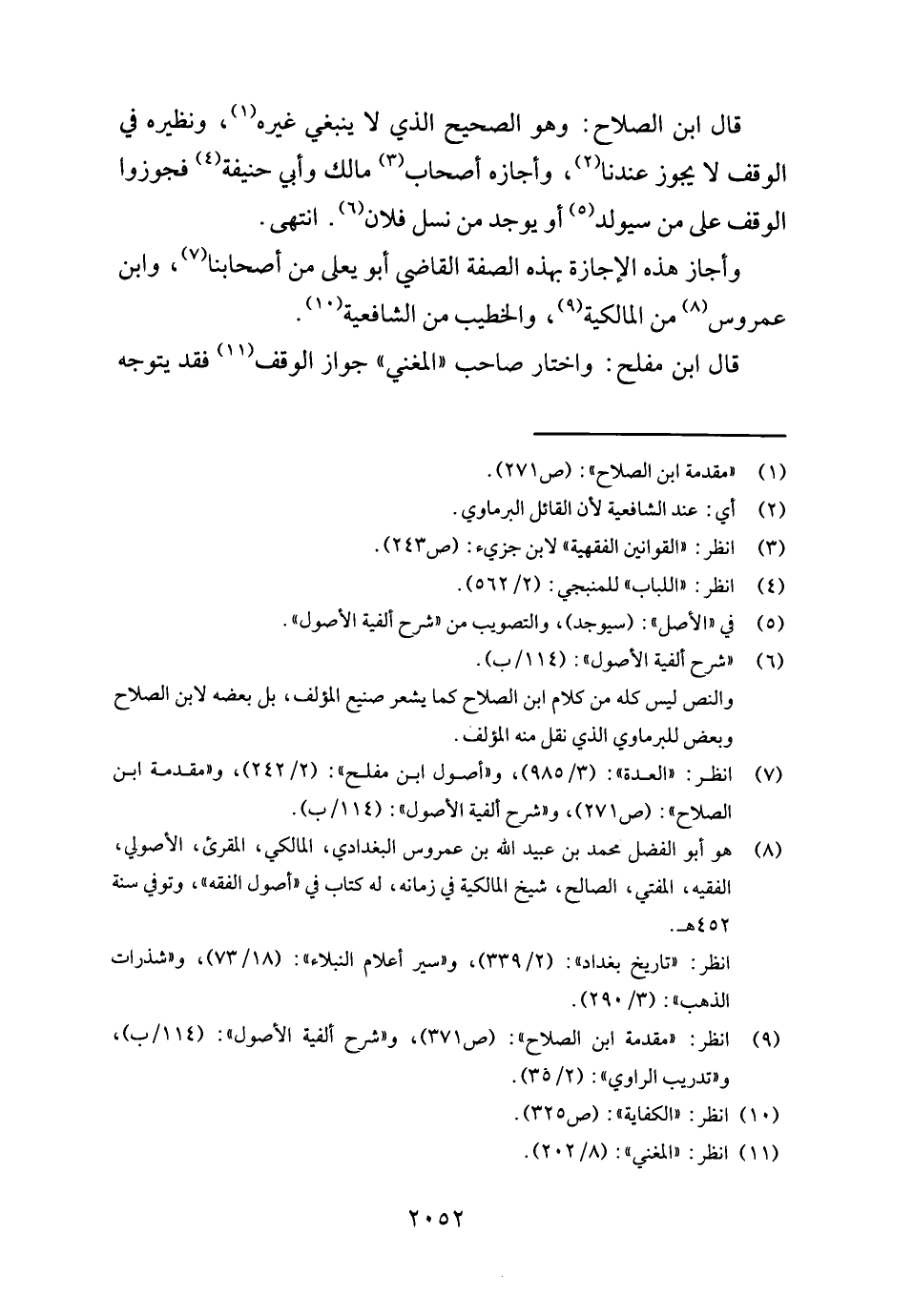 قال ابن الصلاح: وهو الصحيح الذي لا ينبغي غيره$^{(١)}$، ونظيره في الوقف لا يجوز عندنا$^{(٢)}$، وأجازه أصحاب$^{(٣)}$ مالك وأبي حنيفة$^{(٤)}$ فجوزوا الوقف على من سيولد$^{(٥)}$ أو يوجد من نسل فلان$^{(٦)}$. انتهى.

وأجاز هذه الإجازة بهذه الصفة القاضي أبو يعلى من أصحابنا$^{(٧)}$، وابن عمروس$^{(٨)}$ من المالكية$^{(٩)}$، والخطيب من الشافعية$^{(١٠)}$.

قال ابن مفلح: واختار صاحب «المغني» جواز الوقف$^{(١١)}$ فقد يتوجه

(١) «مقدمة ابن الصلاح»: (ص٢٧١).

(٢) أي: عند الشافعية لأن القائل البرماوي.

(٣) انظر: «القوانين الفقهية» لابن جزيء: (ص٢٤٣).

(٤) انظر: «اللباب» للمنبجي: (٢/ ٥٦٢).

(٥) في «الأصل»: (سيوجد)، والتصويب من «شرح ألفية الأصول».

(٦) «شرح ألفية الأصول»: (١١٤/ب).

والنص ليس كله من كلام ابن الصلاح كما يشعر صنيع المؤلف، بل بعضه لابن الصلاح وبعض للبرماوي الذي نقل منه المؤلف.

(٧) انظر: «العدة»: (٣/ ٩٨٥)، و«أصول ابن مفلح»: (٢/ ٢٤٢)، و«مقدمة ابن الصلاح»: (ص٢٧١)، و«شرح ألفية الأصول»: (١١٤/ب).

(٨) هو أبو الفضل محمد بن عبيد الله بن عمروس البغدادي، المالكي، المقرئ، الأصولي، الفقيه، المفتي، الصالح، شيخ المالكية في زمانه، له كتاب في «أصول الفقه»، وتوفي سنة ٤٥٢هـ.

انظر: «تاريخ بغداد»: (٢/ ٣٣٩)، و«سير أعلام النبلاء»: (١٨/ ٧٣)، و«شذرات الذهب»: (٣/ ٢٩٠).

(٩) انظر: «مقدمة ابن الصلاح»: (ص٣٧١)، و«شرح ألفية الأصول»: (١١٤/ب)، و«تدريب الراوي»: (٢/ ٣٥).

(١٠) انظر: «الكفاية»: (ص٣٢٥).

(١١) انظر: «المغني»: (٨/ ٢٠٢).

٢٠٥٢